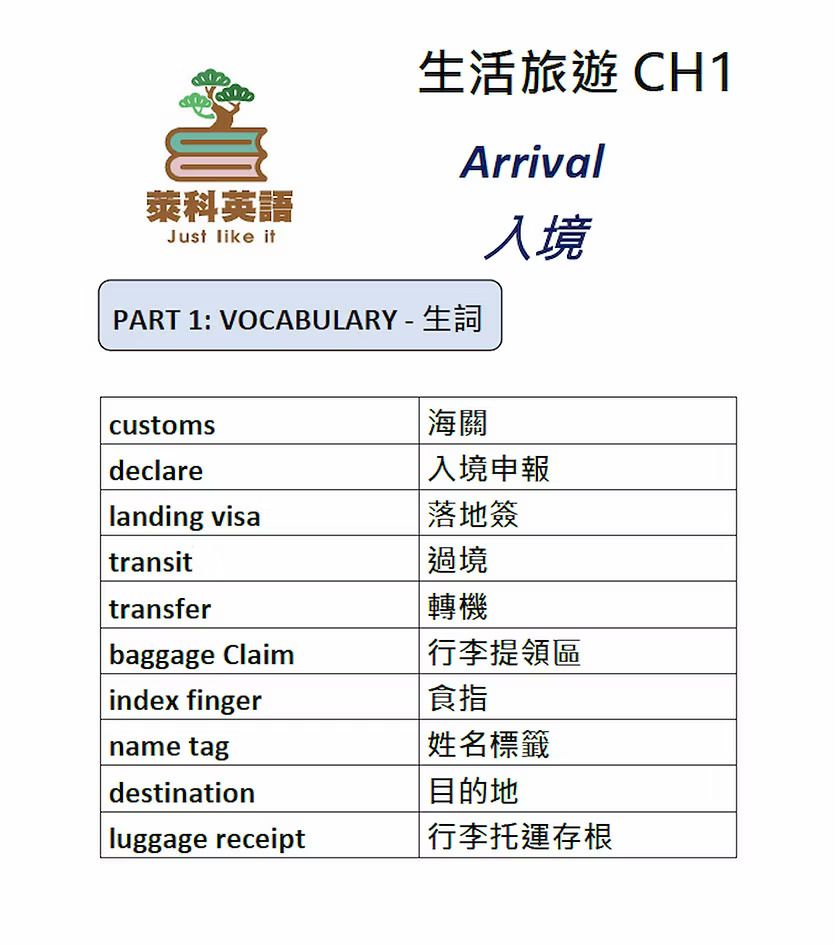 萊科英語
Just like it

生活旅遊 CH1

Arrival

入境

PART 1: VOCABULARY - 生詞

| customs | 海關 |
|---|---|
| declare | 入境申報 |
| landing visa | 落地簽 |
| transit | 過境 |
| transfer | 轉機 |
| baggage Claim | 行李提領區 |
| index finger | 食指 |
| name tag | 姓名標籤 |
| destination | 目的地 |
| luggage receipt | 行李托運存根 |